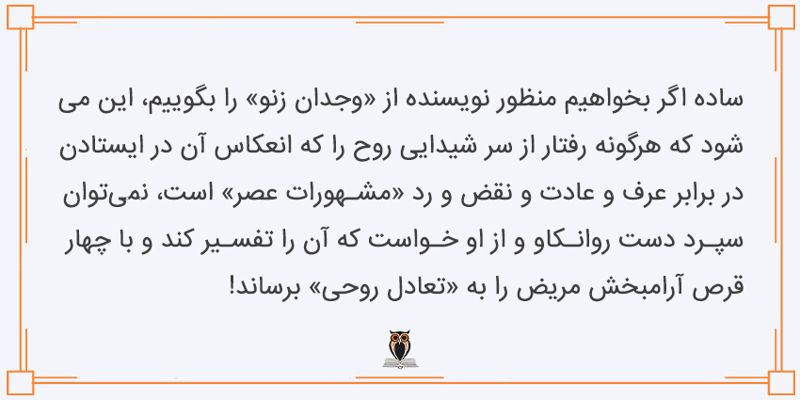 ساده اگر بخواهیم منظور نویسنده از «وجدان زنو» را بگوییم، این می شود که هرگونه رفتار از سر شیدایی روح را که انعکاس آن در ایستادن در برابر عرف و عادت و نقض و رد «مشهورات عصر» است، نمی‌توان سپرد دست روانکاو و از او خواست که آن را تفسیر کند و با چهار قرص آرامبخش مریض را به «تعادل روحی» برساند!